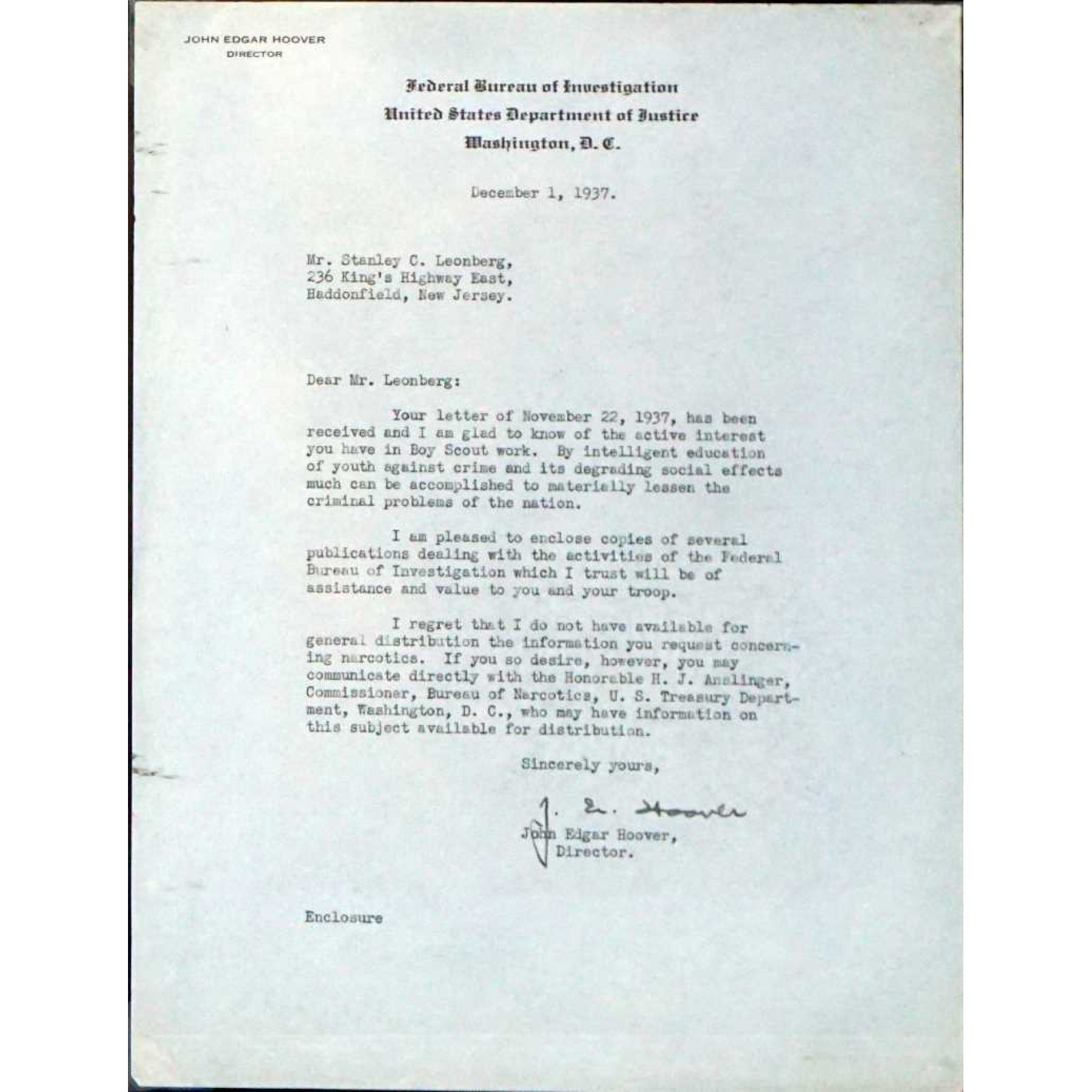 JOHN EDGAR HOOVER
DIRECTOR

Federal Bureau of Investigation
United States Department of Justice
Washington, D. C.

December 1, 1937.

Mr. Stanley C. Leonberg,
236 King's Highway East,
Haddonfield, New Jersey.

Dear Mr. Leonberg:

Your letter of November 22, 1937, has been received and I am glad to know of the active interest you have in Boy Scout work. By intelligent education of youth against crime and its degrading social effects much can be accomplished to materially lessen the criminal problems of the nation.

I am pleased to enclose copies of several publications dealing with the activities of the Federal Bureau of Investigation which I trust will be of assistance and value to you and your troop.

I regret that I do not have available for general distribution the information you request concerning narcotics. If you so desire, however, you may communicate directly with the Honorable H. J. Anslinger, Commissioner, Bureau of Narcotics, U. S. Treasury Department, Washington, D. C., who may have information on this subject available for distribution.

Sincerely yours,

J. E. Hoover

John Edgar Hoover,
Director.

Enclosure